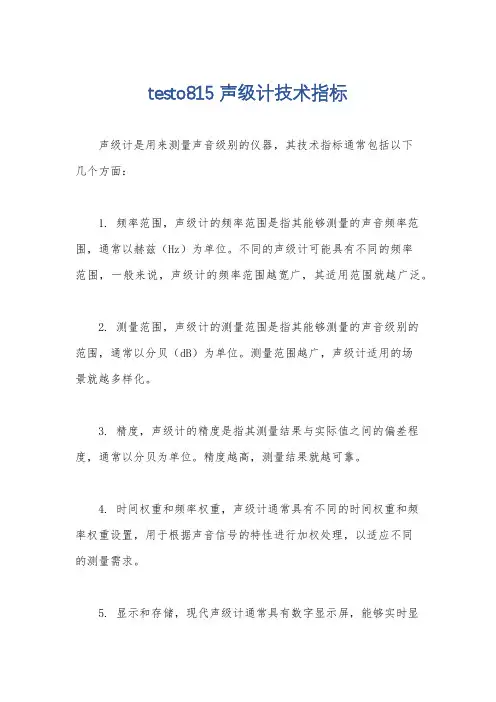 testo815 声级计技术指标

声级计是用来测量声音级别的仪器，其技术指标通常包括以下几个方面：

1. 频率范围，声级计的频率范围是指其能够测量的声音频率范围，通常以赫兹（Hz）为单位。不同的声级计可能具有不同的频率范围，一般来说，声级计的频率范围越宽广，其适用范围就越广泛。

2. 测量范围，声级计的测量范围是指其能够测量的声音级别的范围，通常以分贝（dB）为单位。测量范围越广，声级计适用的场景就越多样化。

3. 精度，声级计的精度是指其测量结果与实际值之间的偏差程度，通常以分贝为单位。精度越高，测量结果就越可靠。

4. 时间权重和频率权重，声级计通常具有不同的时间权重和频率权重设置，用于根据声音信号的特性进行加权处理，以适应不同的测量需求。

5. 显示和存储，现代声级计通常具有数字显示屏，能够实时显